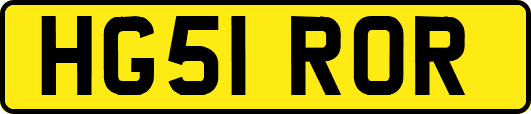 HG51 ROR